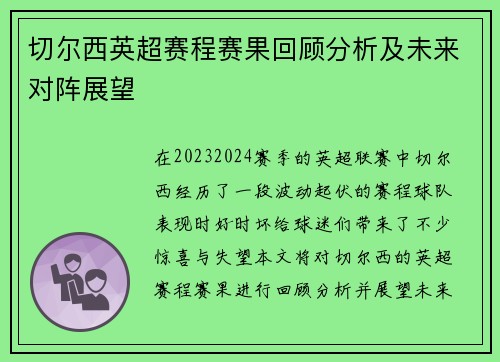 切尔西英超赛程赛果回顾分析及未来对阵展望

在20232024赛季的英超联赛中切尔西经历了一段波动起伏的赛程球队表现时好时坏给球迷们带来了不少惊喜与失望本文将对切尔西的英超赛程赛果进行回顾分析并展望未来